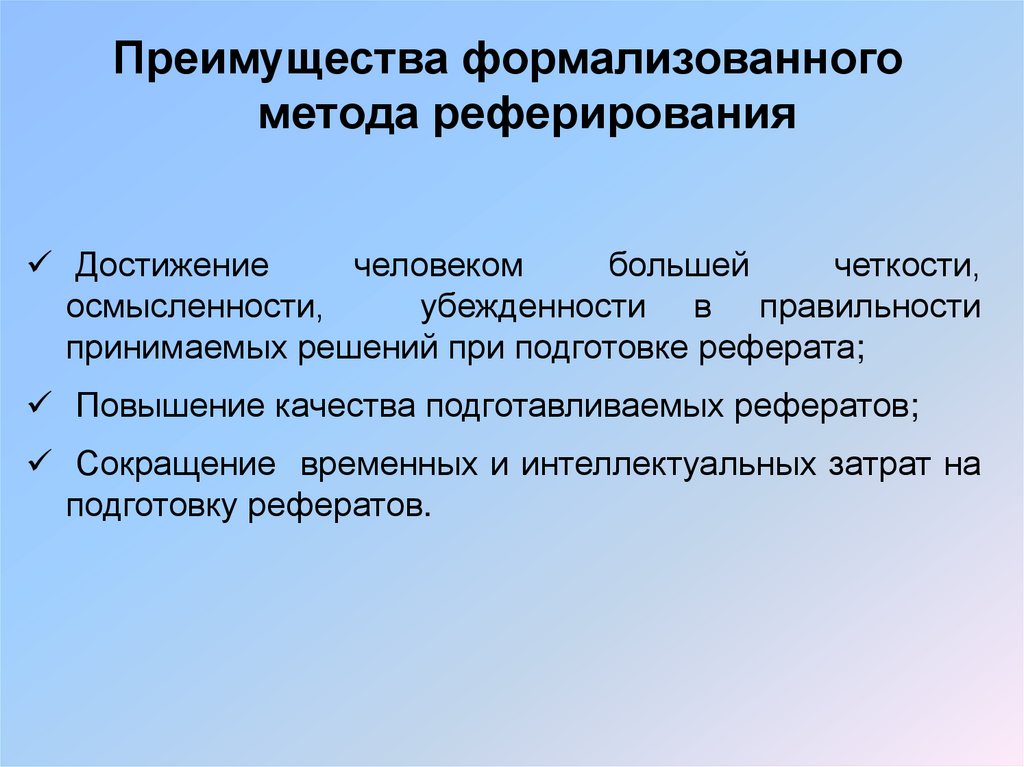 Преимущества формализованного метода реферирования

✓ Достижение человеком большей четкости, осмысленности, убежденности в правильности принимаемых решений при подготовке реферата;

✓ Повышение качества подготавливаемых рефератов;

✓ Сокращение временных и интеллектуальных затрат на подготовку рефератов.